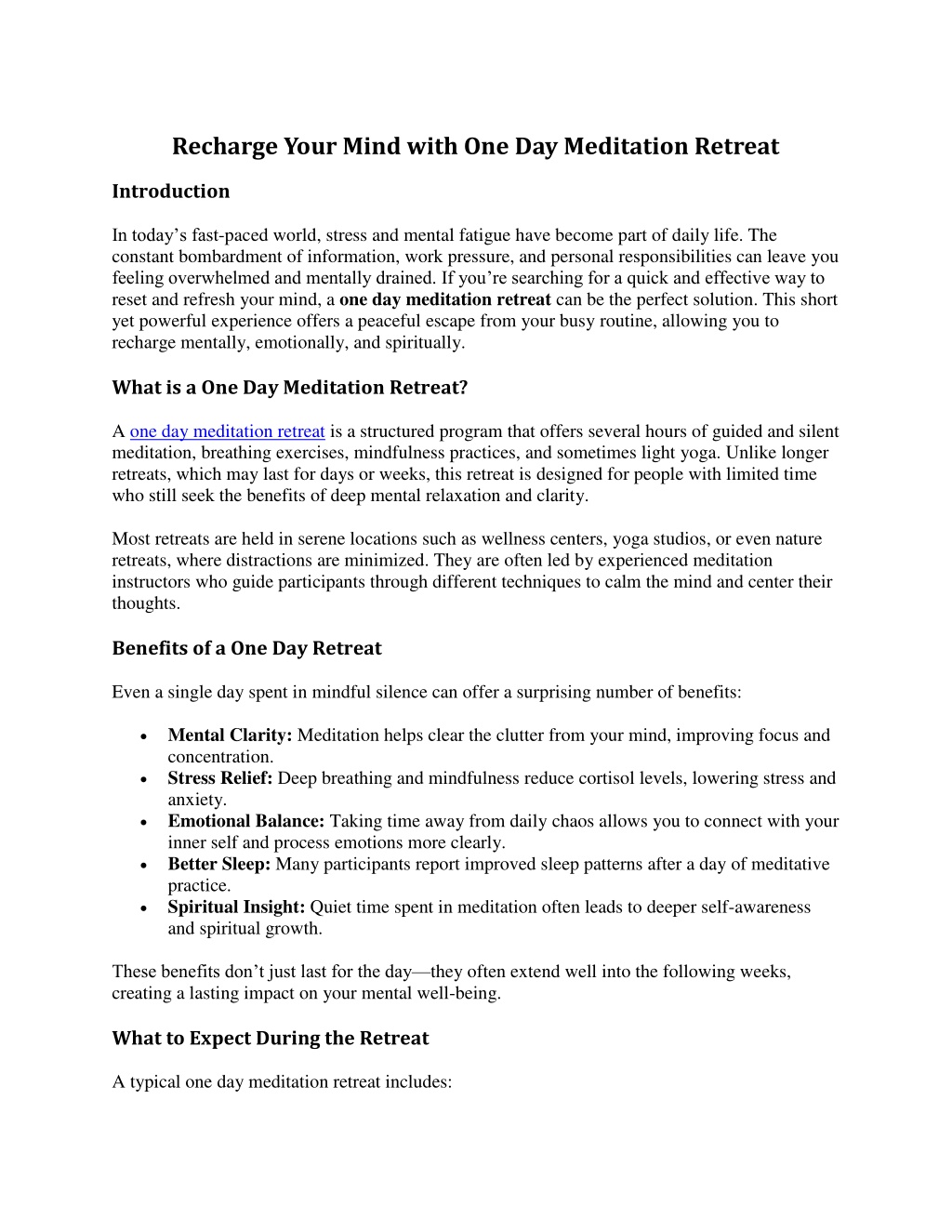 Recharge Your Mind with One Day Meditation Retreat

Introduction

In today's fast-paced world, stress and mental fatigue have become part of daily life. The constant bombardment of information, work pressure, and personal responsibilities can leave you feeling overwhelmed and mentally drained. If you're searching for a quick and effective way to reset and refresh your mind, a one day meditation retreat can be the perfect solution. This short yet powerful experience offers a peaceful escape from your busy routine, allowing you to recharge mentally, emotionally, and spiritually.

What is a One Day Meditation Retreat?

A one day meditation retreat is a structured program that offers several hours of guided and silent meditation, breathing exercises, mindfulness practices, and sometimes light yoga. Unlike longer retreats, which may last for days or weeks, this retreat is designed for people with limited time who still seek the benefits of deep mental relaxation and clarity.

Most retreats are held in serene locations such as wellness centers, yoga studios, or even nature retreats, where distractions are minimized. They are often led by experienced meditation instructors who guide participants through different techniques to calm the mind and center their thoughts.

Benefits of a One Day Retreat

Even a single day spent in mindful silence can offer a surprising number of benefits:

• Mental Clarity: Meditation helps clear the clutter from your mind, improving focus and concentration.
• Stress Relief: Deep breathing and mindfulness reduce cortisol levels, lowering stress and anxiety.
• Emotional Balance: Taking time away from daily chaos allows you to connect with your inner self and process emotions more clearly.
• Better Sleep: Many participants report improved sleep patterns after a day of meditative practice.
• Spiritual Insight: Quiet time spent in meditation often leads to deeper self-awareness and spiritual growth.

These benefits don't just last for the day—they often extend well into the following weeks, creating a lasting impact on your mental well-being.

What to Expect During the Retreat

A typical one day meditation retreat includes: